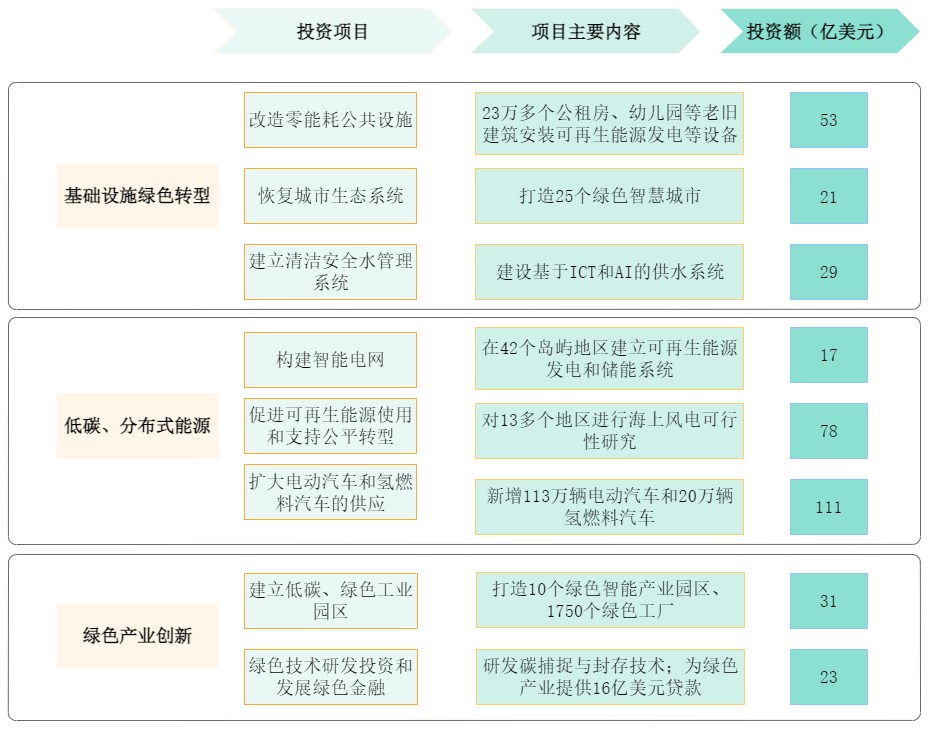 | | 投资项目 | 项目主要内容 | 投资额（亿美元） |
|---|---|---|---|
| 基础设施绿色转型 | 改造零能耗公共设施 | 23万多个公租房、幼儿园等老旧建筑安装可再生能源发电等设备 | 53 |
| | 恢复城市生态系统 | 打造25个绿色智慧城市 | 21 |
| | 建立清洁安全水管理系统 | 建设基于ICT和AI的供水系统 | 29 |
| 低碳、分布式能源 | 构建智能电网 | 在42个岛屿地区建立可再生能源发电和储能系统 | 17 |
| | 促进可再生能源使用和支持公平转型 | 对13多个地区进行海上风电可行性研究 | 78 |
| | 扩大电动汽车和氢燃料汽车的供应 | 新增113万辆电动汽车和20万辆氢燃料汽车 | 111 |
| 绿色产业创新 | 建立低碳、绿色工业园区 | 打造10个绿色智能产业园区、1750个绿色工厂 | 31 |
| | 绿色技术研发投资和发展绿色金融 | 研发碳捕捉与封存技术；为绿色产业提供16亿美元贷款 | 23 |